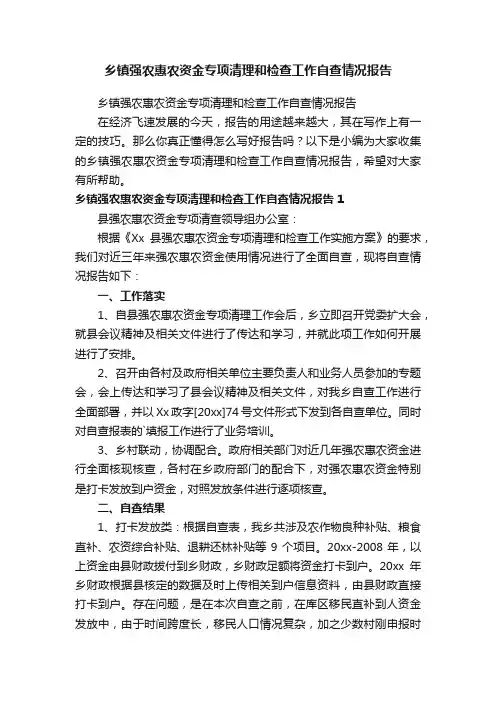 乡镇强农惠农资金专项清理和检查工作自查情况报告

乡镇强农惠农资金专项清理和检查工作自查情况报告

在经济飞速发展的今天，报告的用途越来越大，其在写作上有一定的技巧。那么你真正懂得怎么写好报告吗？以下是小编为大家收集的乡镇强农惠农资金专项清理和检查工作自查情况报告，希望对大家有所帮助。

乡镇强农惠农资金专项清理和检查工作自查情况报告 1

县强农惠农资金专项清查领导组办公室：

根据《Xx 县强农惠农资金专项清理和检查工作实施方案》的要求，我们对近三年来强农惠农资金使用情况进行了全面自查，现将自查情况报告如下：

一、工作落实

1、自县强农惠农资金专项清理工作会后，乡立即召开党委扩大会，就县会议精神及相关文件进行了传达和学习，并就此项工作如何开展进行了安排。

2、召开由各村及政府相关单位主要负责人和业务人员参加的专题会，会上传达和学习了县会议精神及相关文件，对我乡自查工作进行全面部署，并以 Xx 政字[20xx]74 号文件形式下发到各自查单位。同时对自查报表的`填报工作进行了业务培训。

3、乡村联动，协调配合。政府相关部门对近几年强农惠农资金进行全面核现核查，各村在乡政府部门的配合下，对强农惠农资金特别是打卡发放到户资金，对照发放条件进行逐项核查。

二、自查结果

1、打卡发放类：根据自查表，我乡共涉及农作物良种补贴、粮食直补、农资综合补贴、退耕还林补贴等 9 个项目。20xx-2008 年，以上资金由县财政拨付到乡财政，乡财政足额将资金打卡到户。20xx 年乡财政根据县核定的数据及时上传相关到户信息资料，由县财政直接打卡到户。存在问题，是在本次自查之前，在库区移民直补到人资金发放中，由于时间跨度长，移民人口情况复杂，加之少数村刚申报时